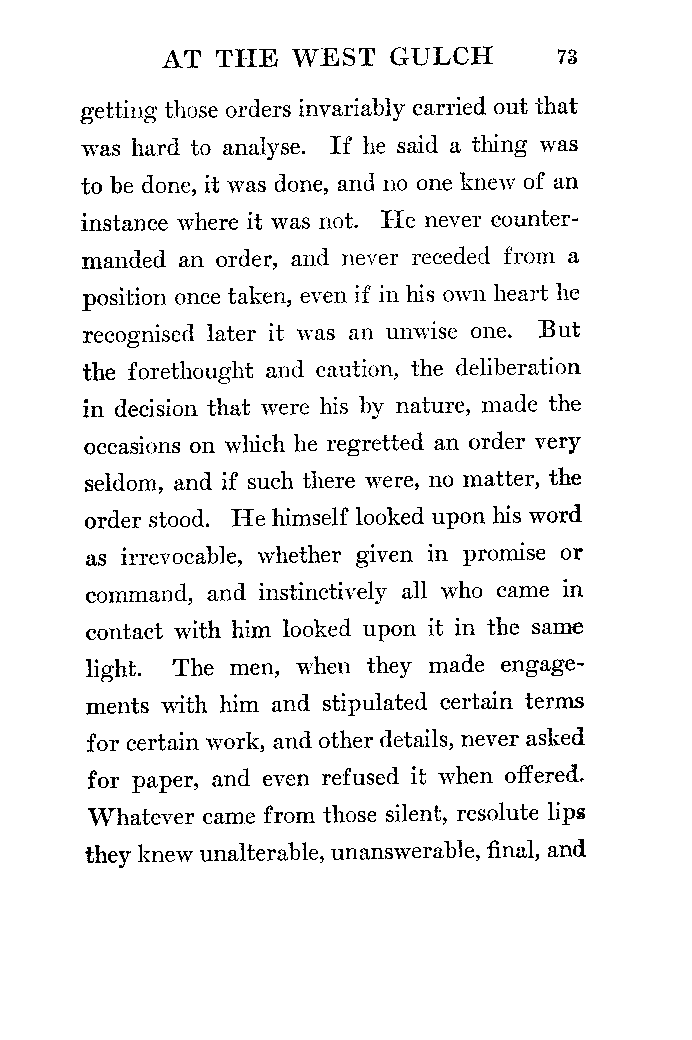 AT THE WEST GULCH 73

getting those orders invariably carried out that was hard to analyse. If he said a thing was to be done, it was done, and no one knew of an instance where it was not. He never countermanded an order, and never receded from a position once taken, even if in his own heart he recognised later it was an unwise one. But the forethought and caution, the deliberation in decision that were his by nature, made the occasions on which he regretted an order very seldom, and if such there were, no matter, the order stood. He himself looked upon his word as irrevocable, whether given in promise or command, and instinctively all who came in contact with him looked upon it in the same light. The men, when they made engagements with him and stipulated certain terms for certain work, and other details, never asked for paper, and even refused it when offered. Whatever came from those silent, resolute lips they knew unalterable, unanswerable, final, and